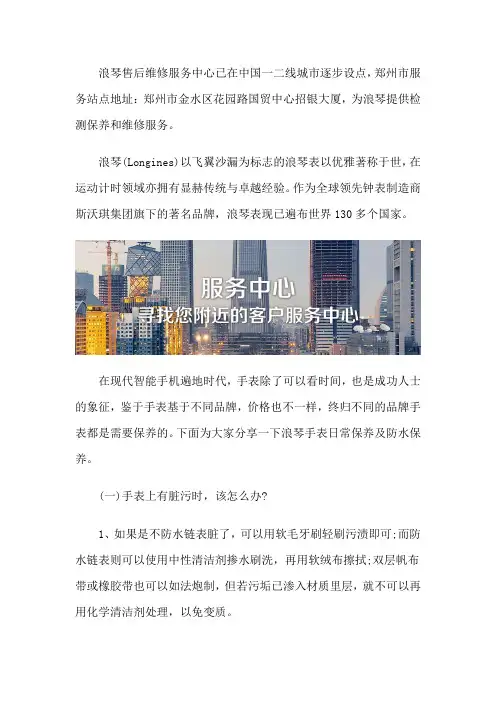 浪琴售后维修服务中心已在中国一二线城市逐步设点，郑州市服务站点地址：郑州市金水区花园路国贸中心招银大厦，为浪琴提供检测保养和维修服务。

浪琴(Longines)以飞翼沙漏为标志的浪琴表以优雅著称于世，在运动计时领域亦拥有显赫传统与卓越经验。作为全球领先钟表制造商斯沃琪集团旗下的著名品牌，浪琴表现已遍布世界130多个国家。

服务中心
寻找您附近的客户服务中心

在现代智能手机遍地时代，手表除了可以看时间，也是成功人士的象征，鉴于手表基于不同品牌，价格也不一样，终归不同的品牌手表都是需要保养的。下面为大家分享一下浪琴手表日常保养及防水保养。

(一)手表上有脏污时，该怎么办?

1、如果是不防水链表脏了，可以用软毛牙刷轻刷污渍即可;而防水链表则可以使用中性清洁剂掺水刷洗，再用软绒布擦拭;双层帆布带或橡胶带也可以如法炮制，但若污垢已渗入材质里层，就不可以再用化学清洁剂处理，以免变质。